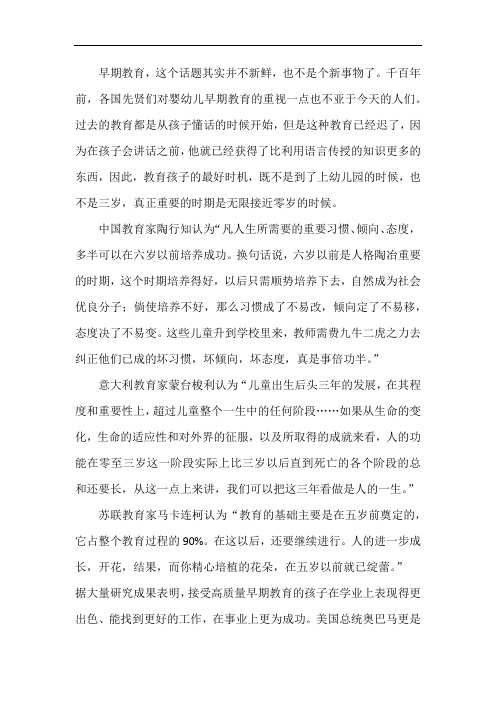 早期教育，这个话题其实并不新鲜，也不是个新事物了。千百年前，各国先贤们对婴幼儿早期教育的重视一点也不亚于今天的人们。过去的教育都是从孩子懂话的时候开始，但是这种教育已经迟了，因为在孩子会讲话之前，他就已经获得了比利用语言传授的知识更多的东西，因此，教育孩子的最好时机，既不是到了上幼儿园的时候，也不是三岁，真正重要的时期是无限接近零岁的时候。

中国教育家陶行知认为“凡人生所需要的重要习惯、倾向、态度，多半可以在六岁以前培养成功。换句话说，六岁以前是人格陶冶重要的时期，这个时期培养得好，以后只需顺势培养下去，自然成为社会优良分子；倘使培养不好，那么习惯成了不易改，倾向定了不易移，态度决了不易变。这些儿童升到学校里来，教师需费九牛二虎之力去纠正他们已成的坏习惯，坏倾向，坏态度，真是事倍功半。”

意大利教育家蒙台梭利认为“儿童出生后头三年的发展，在其程度和重要性上，超过儿童整个一生中的任何阶段……如果从生命的变化，生命的适应性和对外界的征服，以及所取得的成就来看，人的功能在零至三岁这一阶段实际上比三岁以后直到死亡的各个阶段的总和还要长，从这一点上来讲，我们可以把这三年看做是人的一生。”

苏联教育家马卡连柯认为“教育的基础主要是在五岁前奠定的，它占整个教育过程的90%。在这以后，还要继续进行。人的进一步成长，开花，结果，而你精心培植的花朵，在五岁以前就已绽蕾。”
据大量研究成果表明，接受高质量早期教育的孩子在学业上表现得更出色、能找到更好的工作，在事业上更为成功。美国总统奥巴马更是